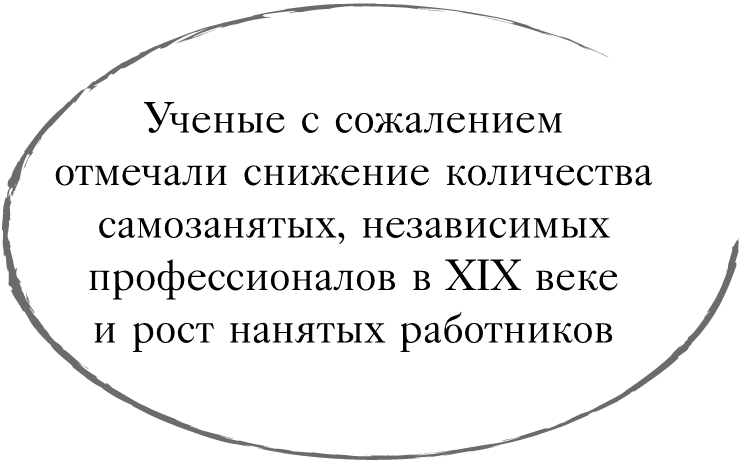 Ученые с сожалением отмечали снижение количества самозанятых, независимых профессионалов в XIX веке и рост нанятых работников